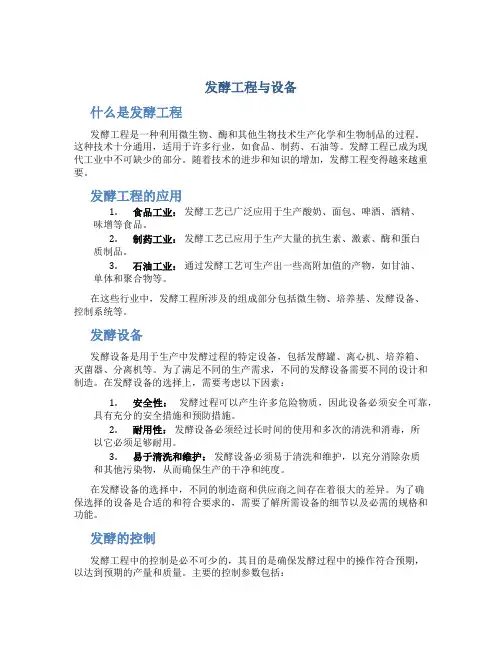 发酵工程与设备

什么是发酵工程

发酵工程是一种利用微生物、酶和其他生物技术生产化学和生物制品的过程。这种技术十分通用，适用于许多行业，如食品、制药、石油等。发酵工程已成为现代工业中不可缺少的部分。随着技术的进步和知识的增加，发酵工程变得越来越重要。

发酵工程的应用

1. 食品工业：发酵工艺已广泛应用于生产酸奶、面包、啤酒、酒精、味增等食品。
2. 制药工业：发酵工艺已应用于生产大量的抗生素、激素、酶和蛋白质制品。
3. 石油工业：通过发酵工艺可生产出一些高附加值的产物，如甘油、单体和聚合物等。

在这些行业中，发酵工程所涉及的组成部分包括微生物、培养基、发酵设备、控制系统等。

发酵设备

发酵设备是用于生产中发酵过程的特定设备，包括发酵罐、离心机、培养箱、灭菌器、分离机等。为了满足不同的生产需求，不同的发酵设备需要不同的设计和制造。在发酵设备的选择上，需要考虑以下因素：

1. 安全性：发酵过程可以产生许多危险物质，因此设备必须安全可靠，具有充分的安全措施和预防措施。
2. 耐用性：发酵设备必须经过长时间的使用和多次的清洗和消毒，所以它必须足够耐用。
3. 易于清洗和维护：发酵设备必须易于清洗和维护，以充分消除杂质和其他污染物，从而确保生产的干净和纯度。

在发酵设备的选择中，不同的制造商和供应商之间存在着很大的差异。为了确保选择的设备是合适的和符合要求的，需要了解所需设备的细节以及必需的规格和功能。

发酵的控制

发酵工程中的控制是必不可少的，其目的是确保发酵过程中的操作符合预期，以达到预期的产量和质量。主要的控制参数包括：